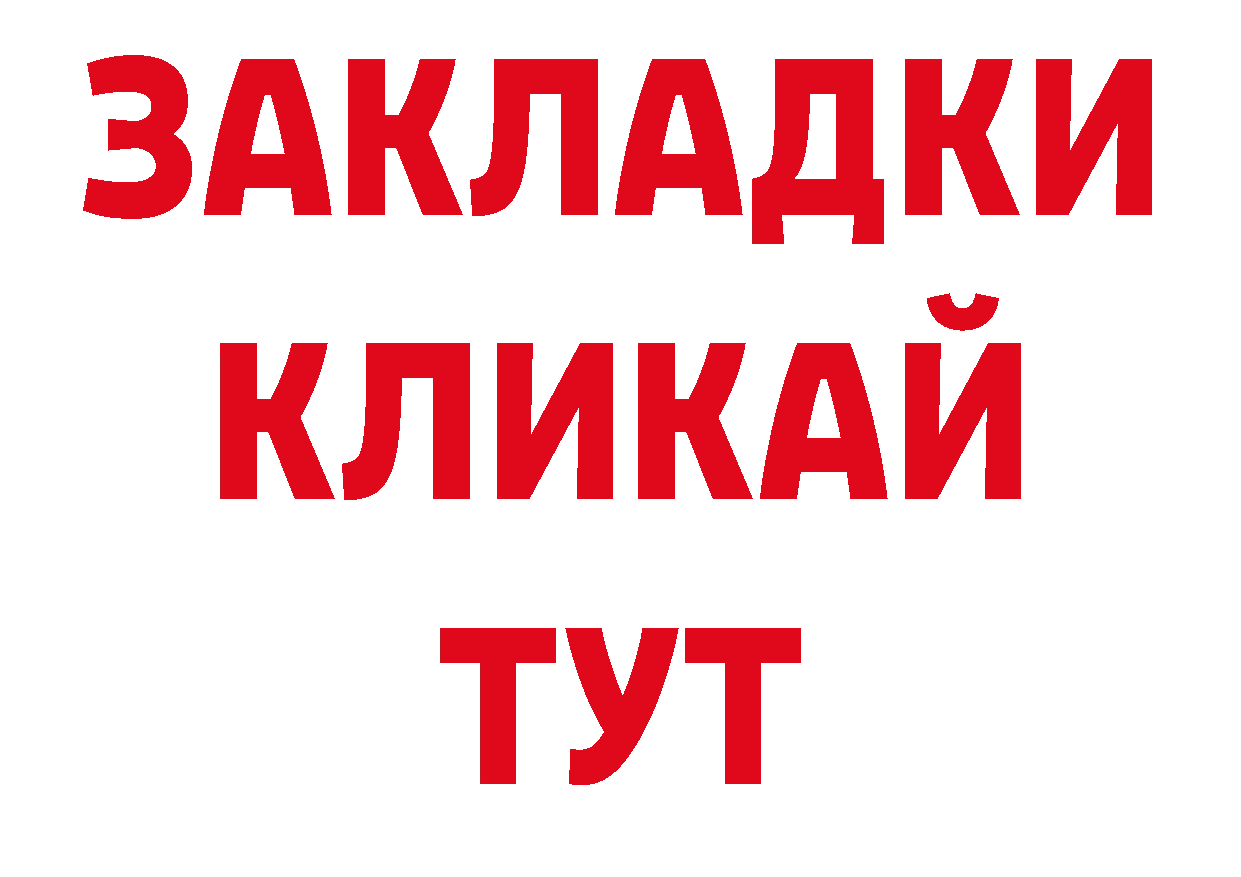 ЗАКЛАДКИ
КЛИКАЙ
ТУТ